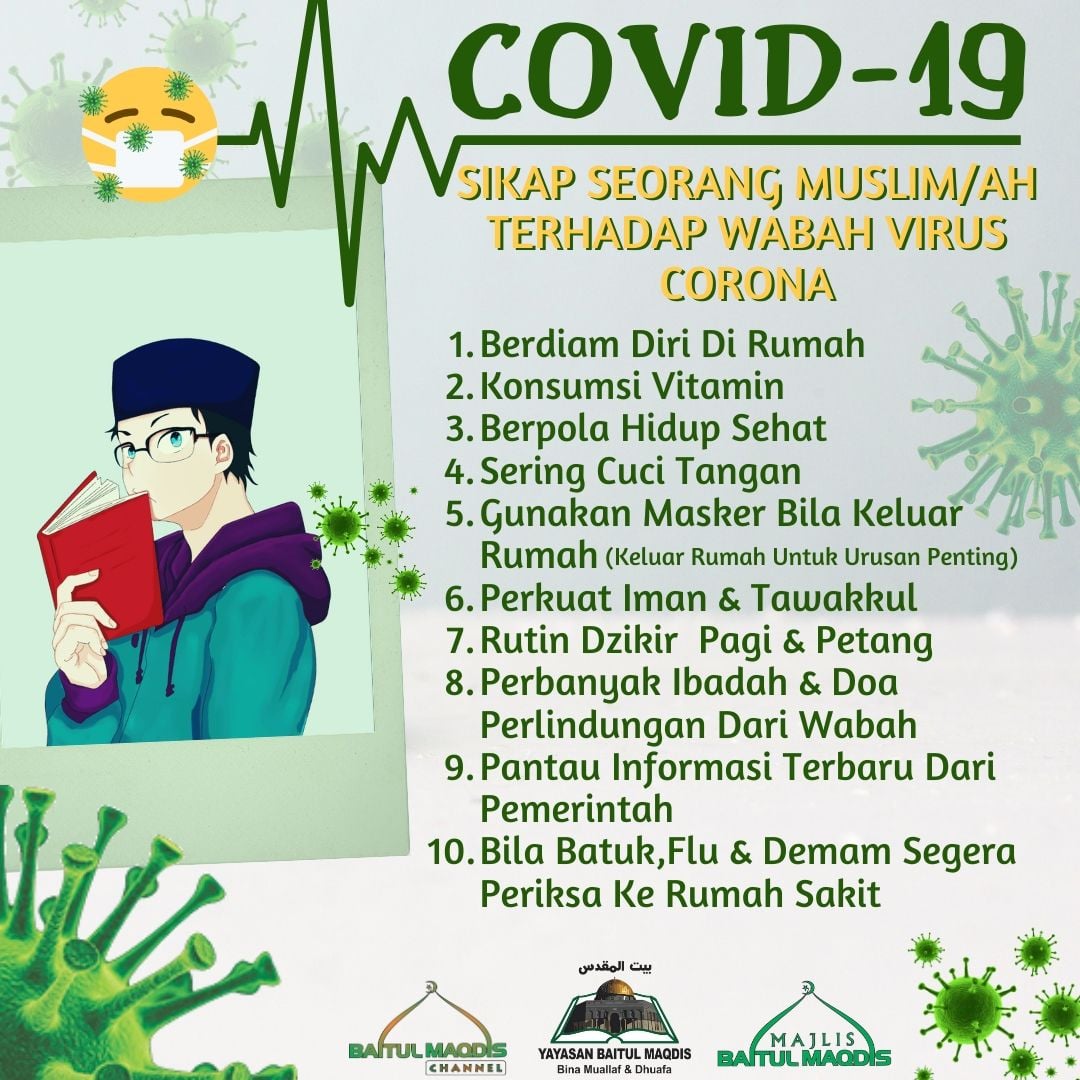 COVID-19

SIKAP SEORANG MUSLIM/AH TERHADAP WABAH VIRUS CORONA

1. Berdiam Diri Di Rumah
2. Konsumsi Vitamin
3. Berpola Hidup Sehat
4. Sering Cuci Tangan
5. Gunakan Masker Bila Keluar Rumah (Keluar Rumah Untuk Urusan Penting)
6. Perkuat Iman & Tawakkul
7. Rutin Dzikir Pagi & Petang
8. Perbanyak Ibadah & Doa Perlindungan Dari Wabah
9. Pantau Informasi Terbaru Dari Pemerintah
10. Bila Batuk,Flu & Demam Segera Periksa Ke Rumah Sakit

BAITUL MAQDIS CHANNEL

بيت المقدس
YAYASAN BAITUL MAQDIS
Bina Muallaf & Dhuafa

MAJLIS BAITUL MAQDIS